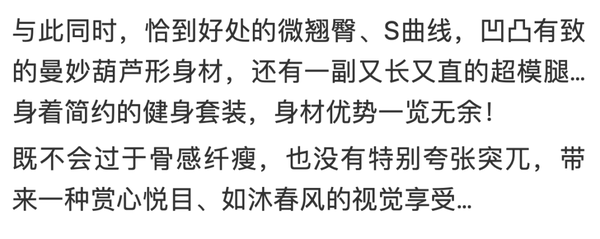 与此同时，恰到好处的微翘臀、S曲线，凹凸有致的曼妙葫芦形身材，还有一副又长又直的超模腿…身着简约的健身套装，身材优势一览无余！

既不会过于骨感纤瘦，也没有特别夸张突兀，带来一种赏心悦目、如沐春风的视觉享受…